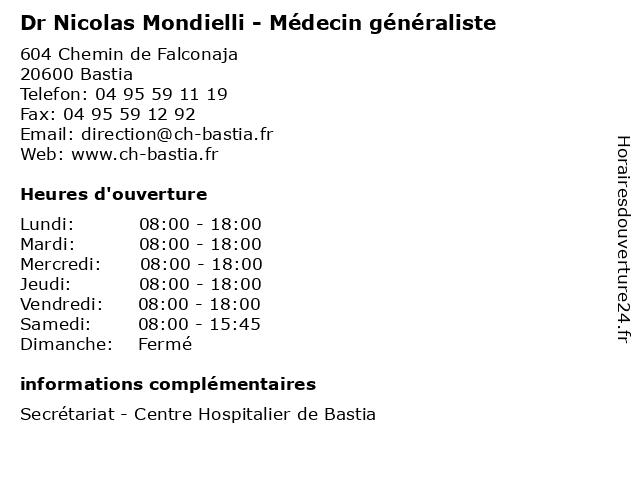 Dr Nicolas Mondielli - Médecin généraliste

604 Chemin de Falconaja
20600 Bastia
Telefon: 04 95 59 11 19
Fax: 04 95 59 12 92
Email: direction@ch-bastia.fr
Web: www.ch-bastia.fr

Heures d'ouverture

| | |
|---|---|
| Lundi: | 08:00 - 18:00 |
| Mardi: | 08:00 - 18:00 |
| Mercredi: | 08:00 - 18:00 |
| Jeudi: | 08:00 - 18:00 |
| Vendredi: | 08:00 - 18:00 |
| Samedi: | 08:00 - 15:45 |
| Dimanche: | Fermé |

informations complémentaires

Secrétariat - Centre Hospitalier de Bastia

Horairesdouverture24.fr